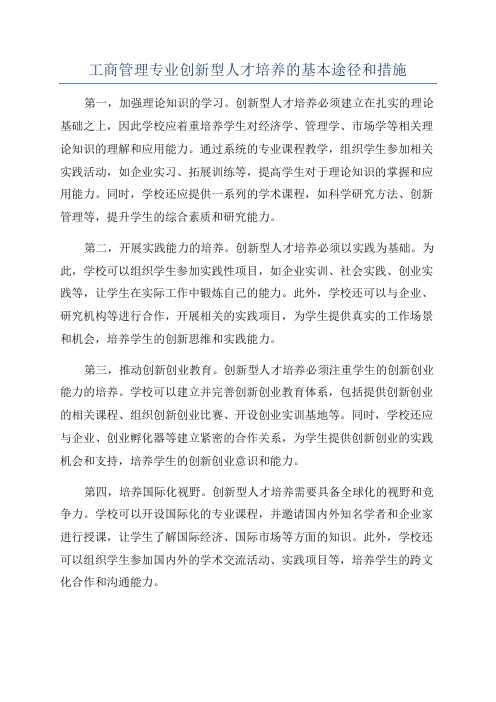 工商管理专业创新型人才培养的基本途径和措施

第一，加强理论知识的学习。创新型人才培养必须建立在扎实的理论基础之上，因此学校应着重培养学生对经济学、管理学、市场学等相关理论知识的理解和应用能力。通过系统的专业课程教学，组织学生参加相关实践活动，如企业实习、拓展训练等，提高学生对于理论知识的掌握和应用能力。同时，学校还应提供一系列的学术课程，如科学研究方法、创新管理等，提升学生的综合素质和研究能力。

第二，开展实践能力的培养。创新型人才培养必须以实践为基础。为此，学校可以组织学生参加实践性项目，如企业实训、社会实践、创业实践等，让学生在实际工作中锻炼自己的能力。此外，学校还可以与企业、研究机构等进行合作，开展相关的实践项目，为学生提供真实的工作场景和机会，培养学生的创新思维和实践能力。

第三，推动创新创业教育。创新型人才培养必须注重学生的创新创业能力的培养。学校可以建立并完善创新创业教育体系，包括提供创新创业的相关课程、组织创新创业比赛、开设创业实训基地等。同时，学校还应与企业、创业孵化器等建立紧密的合作关系，为学生提供创新创业的实践机会和支持，培养学生的创新创业意识和能力。

第四，培养国际化视野。创新型人才培养需要具备全球化的视野和竞争力。学校可以开设国际化的专业课程，并邀请国内外知名学者和企业家进行授课，让学生了解国际经济、国际市场等方面的知识。此外，学校还可以组织学生参加国内外的学术交流活动、实践项目等，培养学生的跨文化合作和沟通能力。